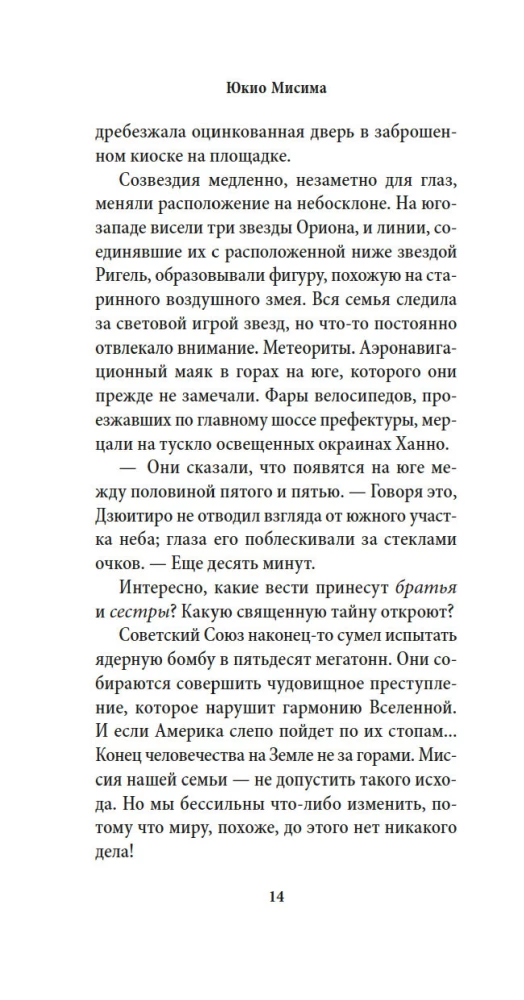 Юкио Мисима

дребезжала оцинкованная дверь в заброшенном киоске на площадке.

Созвездия медленно, незаметно для глаз, меняли расположение на небосклоне. На юго-западе висели три звезды Ориона, и линии, соединявшие их с расположенной ниже звездой Ригель, образовывали фигуру, похожую на старинного воздушного змея. Вся семья следила за световой игрой звезд, но что-то постоянно отвлекало внимание. Метеориты. Аэронавигационный маяк в горах на юге, которого они прежде не замечали. Фары велосипедов, проезжавших по главному шоссе префектуры, мерцали на тускло освещенных окраинах Ханно.

— Они сказали, что появятся на юге между половиной пятого и пятью. — Говоря это, Дзюитиро не отводил взгляда от южного участка неба; глаза его поблескивали за стеклами очков. — Еще десять минут.

Интересно, какие вести принесут братья и сестры? Какую священную тайну откроют?

Советский Союз наконец-то сумел испытать ядерную бомбу в пятьдесят мегатонн. Они собираются совершить чудовищное преступление, которое нарушит гармонию Вселенной. И если Америка слепо пойдет по их стопам... Конец человечества на Земле не за горами. Миссия нашей семьи — не допустить такого исхода. Но мы бессильны что-либо изменить, потому что миру, похоже, до этого нет никакого дела!

14